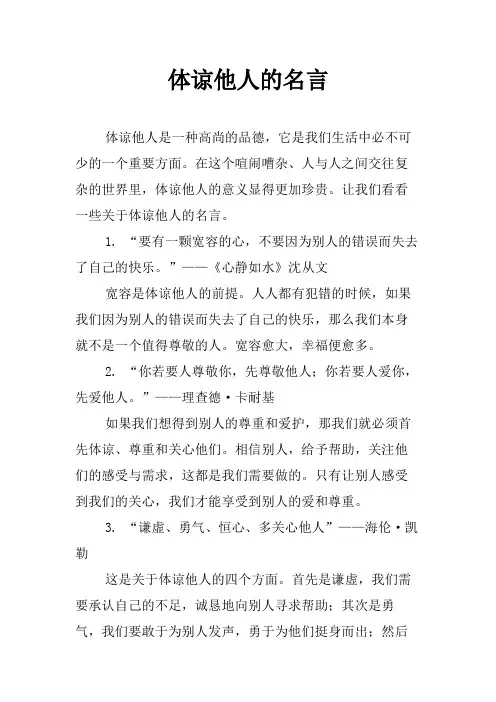 体谅他人的名言

体谅他人是一种高尚的品德，它是我们生活中必不可少的一个重要方面。在这个喧闹嘈杂、人与人之间交往复杂的世界里，体谅他人的意义显得更加珍贵。让我们看看一些关于体谅他人的名言。

1. “要有一颗宽容的心，不要因为别人的错误而失去了自己的快乐。”——《心静如水》沈从文

宽容是体谅他人的前提。人人都有犯错的时候，如果我们因为别人的错误而失去了自己的快乐，那么我们本身就不是一个值得尊敬的人。宽容愈大，幸福便愈多。

2. “你若要人尊敬你，先尊敬他人；你若要人爱你，先爱他人。”——理查德·卡耐基

如果我们想得到别人的尊重和爱护，那我们就必须首先体谅、尊重和关心他们。相信别人，给予帮助，关注他们的感受与需求，这都是我们需要做的。只有让别人感受到我们的关心，我们才能享受到别人的爱和尊重。

3. “谦虚、勇气、恒心、多关心他人”——海伦·凯勒

这是关于体谅他人的四个方面。首先是谦虚，我们需要承认自己的不足，诚恳地向别人寻求帮助；其次是勇气，我们要敢于为别人发声，勇于为他们挺身而出；然后